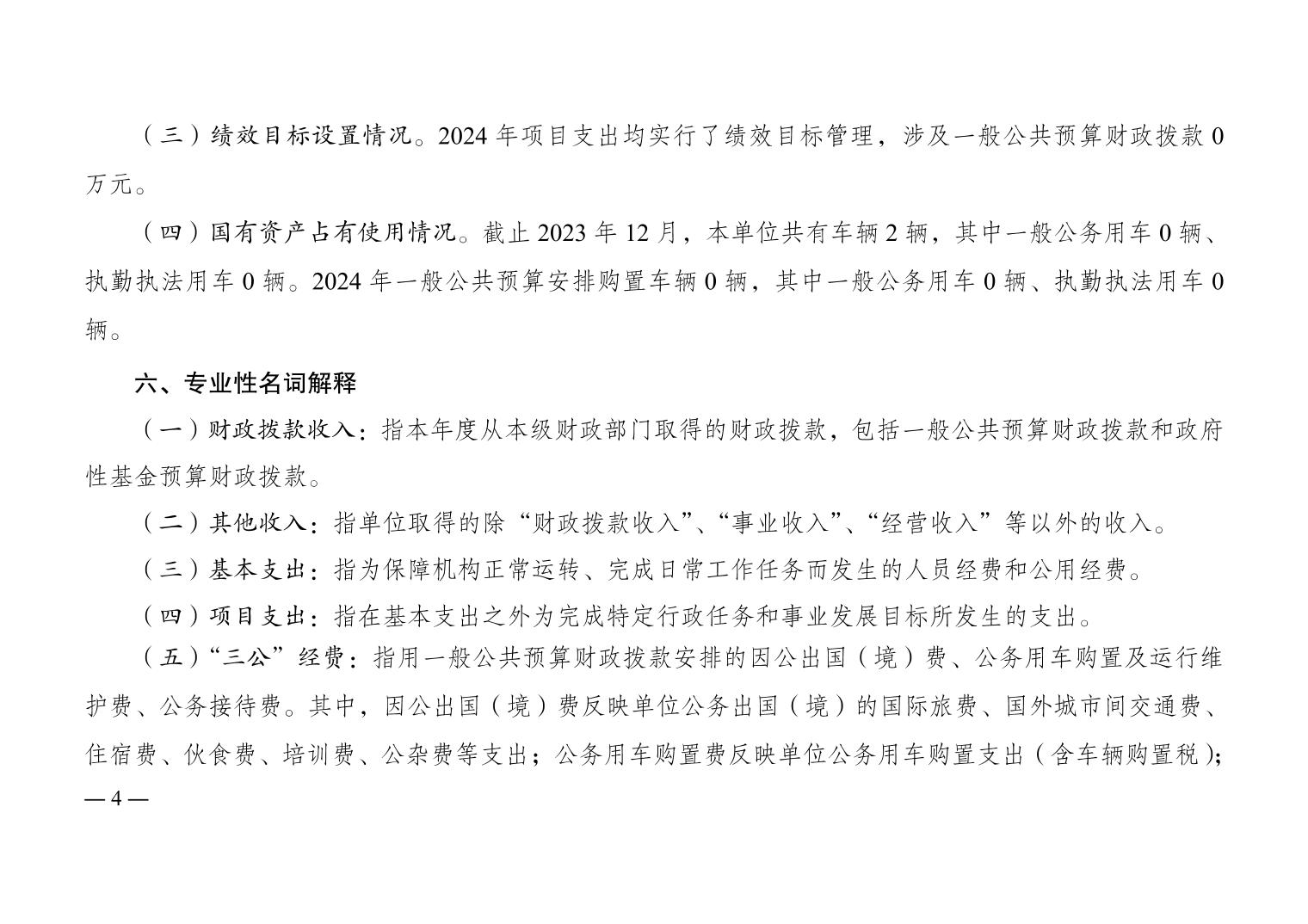 （三）绩效目标设置情况。2024 年项目支出均实行了绩效目标管理，涉及一般公共预算财政拨款 0 万元。

（四）国有资产占有使用情况。截止 2023 年 12 月，本单位共有车辆 2 辆，其中一般公务用车 0 辆、执勤执法用车 0 辆。2024 年一般公共预算安排购置车辆 0 辆，其中一般公务用车 0 辆、执勤执法用车 0 辆。

六、专业性名词解释

（一）财政拨款收入：指本年度从本级财政部门取得的财政拨款，包括一般公共预算财政拨款和政府性基金预算财政拨款。

（二）其他收入：指单位取得的除“财政拨款收入”、“事业收入”、“经营收入”等以外的收入。

（三）基本支出：指为保障机构正常运转、完成日常工作任务而发生的人员经费和公用经费。

（四）项目支出：指在基本支出之外为完成特定行政任务和事业发展目标所发生的支出。

（五）“三公”经费：指用一般公共预算财政拨款安排的因公出国（境）费、公务用车购置及运行维护费、公务接待费。其中，因公出国（境）费反映单位公务出国（境）的国际旅费、国外城市间交通费、住宿费、伙食费、培训费、公杂费等支出；公务用车购置费反映单位公务用车购置支出（含车辆购置税）；

— 4 —